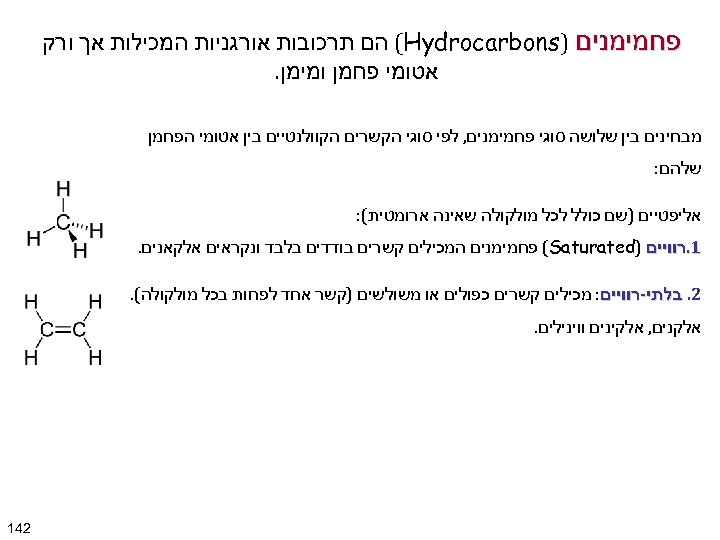 פחמימנים (Hydrocarbons) הם תרכובות אורגניות המכילות אך ורק אטומי פחמן ומימן.

מבחינים בין שלושה סוגי פחמימנים, לפי סוגי הקשרים הקוולנטיים בין אטומי הפחמן שלהם:

אליפטיים (שם כולל לכל מולקולה שאינה ארומטית):

1.רוויים (Saturated) פחמימנים המכילים קשרים בודדים בלבד ונקראים אלקאנים.

2. בלתי-רוויים: מכילים קשרים כפולים או משולשים (קשר אחד לפחות בכל מולקולה).

אלקנים, אלקינים ווינילים.

H
C
H
H
H

H
H
C=C
H
H

142